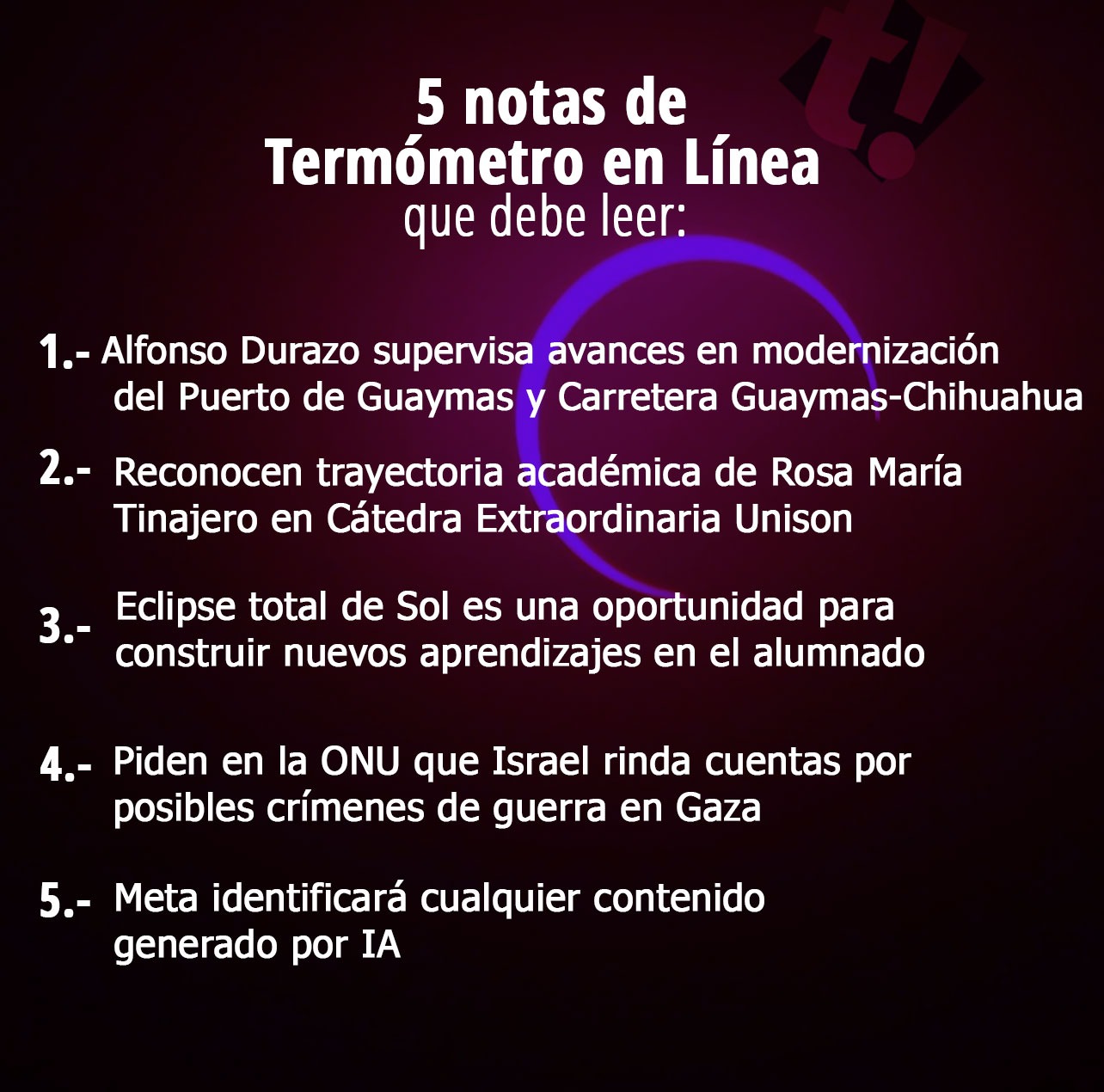 t!

5 notas de
Termómetro en Línea
que debe leer:

1.- Alfonso Durazo supervisa avances en modernización del Puerto de Guaymas y Carretera Guaymas-Chihuahua

2.- Reconocen trayectoria académica de Rosa María Tinajero en Cátedra Extraordinaria Unison

3.- Eclipse total de Sol es una oportunidad para construir nuevos aprendizajes en el alumnado

4.- Piden en la ONU que Israel rinda cuentas por posibles crímenes de guerra en Gaza

5.- Meta identificará cualquier contenido generado por IA